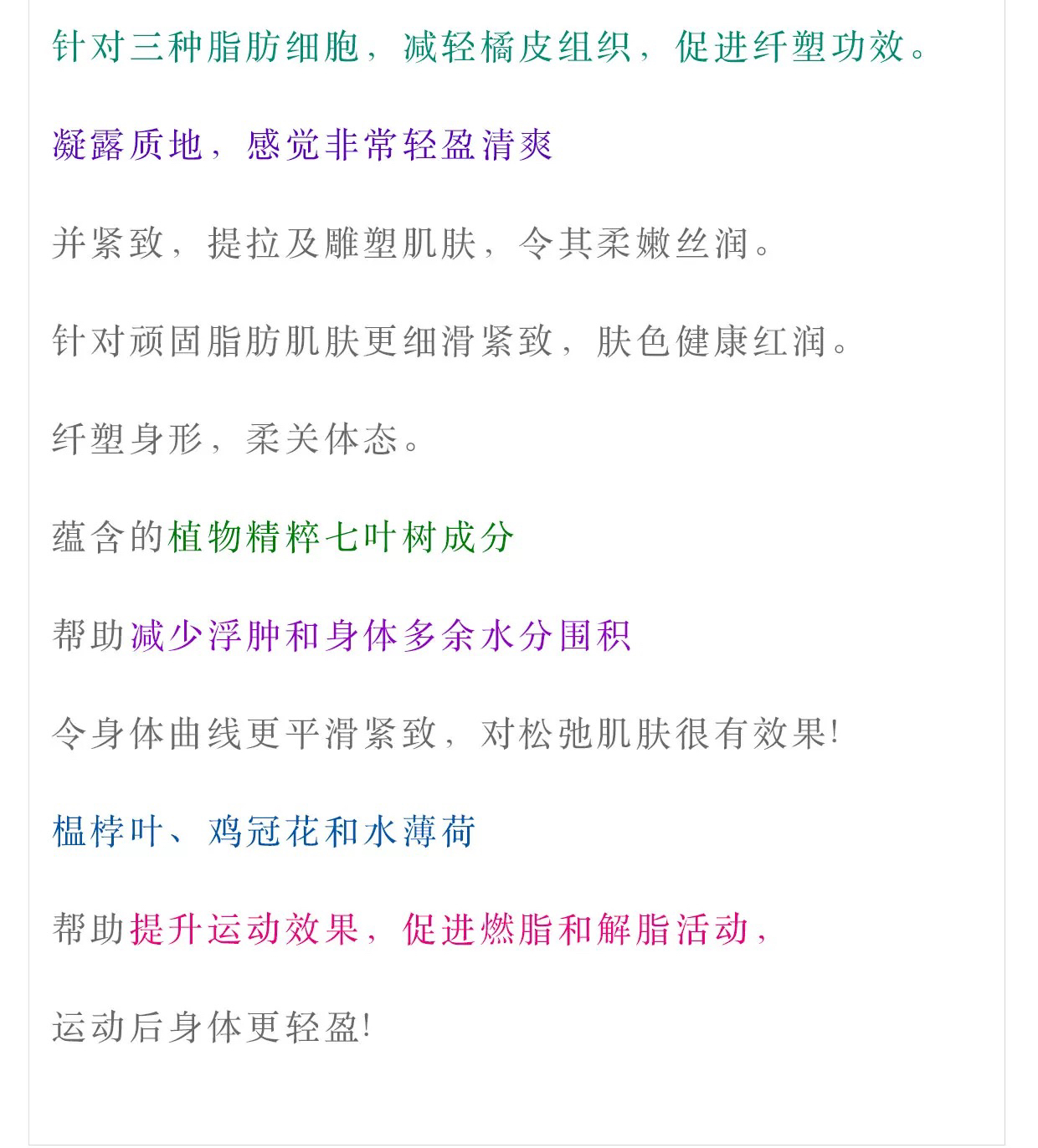 针对三种脂肪细胞，减轻橘皮组织，促进纤塑功效。

凝露质地，感觉非常轻盈清爽

并紧致，提拉及雕塑肌肤，令其柔嫩丝润。

针对顽固脂肪肌肤更细滑紧致，肤色健康红润。

纤塑身形，柔关体态。

蕴含的植物精粹七叶树成分

帮助减少浮肿和身体多余水分囤积

令身体曲线更平滑紧致，对松弛肌肤很有效果!

榅桲叶、鸡冠花和水薄荷

帮助提升运动效果，促进燃脂和解脂活动，

运动后身体更轻盈!